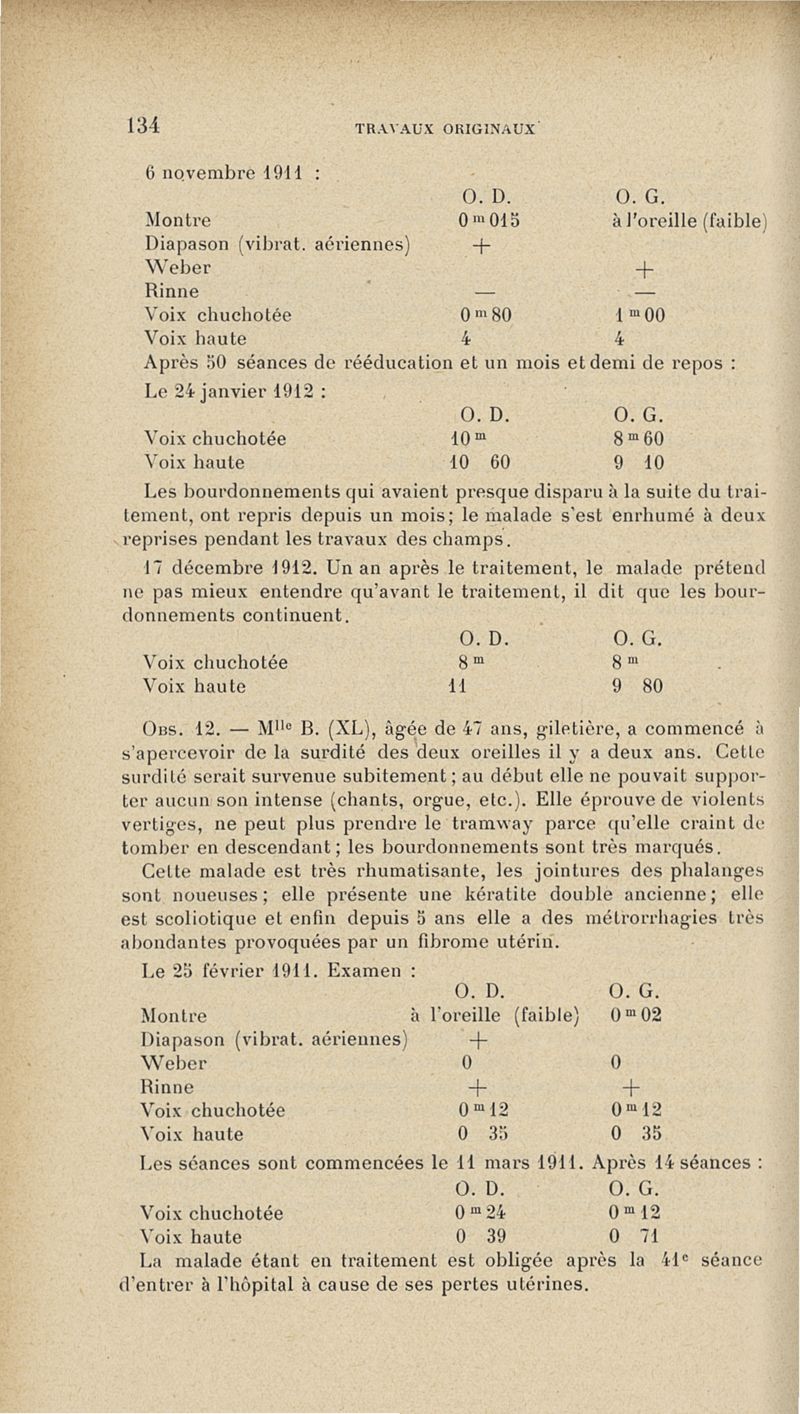 134 TRAVAUX ORIGINAUX

6 novembre 1911 :

| | O. D. | O. G. |
|---|---|---|
| Montre | $0^m015$ | à l'oreille (faible) |
| Diapason (vibrat. aériennes) | + | |
| Weber | | + |
| Rinne | — | — |
| Voix chuchotée | $0^m80$ | $1^m00$ |
| Voix haute | 4 | 4 |

Après 50 séances de rééducation et un mois et demi de repos :

Le 24 janvier 1912 :

| | O. D. | O. G. |
|---|---|---|
| Voix chuchotée | $10^m$ | $8^m60$ |
| Voix haute | 10 60 | 9 10 |

Les bourdonnements qui avaient presque disparu à la suite du traitement, ont repris depuis un mois; le malade s'est enrhumé à deux reprises pendant les travaux des champs.

17 décembre 1912. Un an après le traitement, le malade prétend ne pas mieux entendre qu'avant le traitement, il dit que les bourdonnements continuent.

| | O. D. | O. G. |
|---|---|---|
| Voix chuchotée | $8^m$ | $8^m$ |
| Voix haute | 11 | 9 80 |

Obs. 12. — Mlle B. (XL), âgée de 47 ans, giletière, a commencé à s'apercevoir de la surdité des deux oreilles il y a deux ans. Cette surdité serait survenue subitement; au début elle ne pouvait supporter aucun son intense (chants, orgue, etc.). Elle éprouve de violents vertiges, ne peut plus prendre le tramway parce qu'elle craint de tomber en descendant; les bourdonnements sont très marqués.

Cette malade est très rhumatisante, les jointures des phalanges sont noueuses; elle présente une kératite double ancienne; elle est scoliotique et enfin depuis 5 ans elle a des métrorrhagies très abondantes provoquées par un fibrome utérin.

Le 25 février 1911. Examen :

| | O. D. | O. G. |
|---|---|---|
| Montre | à l'oreille (faible) | $0^m02$ |
| Diapason (vibrat. aériennes) | + | |
| Weber | 0 | 0 |
| Rinne | + | + |
| Voix chuchotée | $0^m12$ | $0^m12$ |
| Voix haute | 0 35 | 0 35 |

Les séances sont commencées le 11 mars 1911. Après 14 séances :

| | O. D. | O. G. |
|---|---|---|
| Voix chuchotée | $0^m24$ | $0^m12$ |
| Voix haute | 0 39 | 0 71 |

La malade étant en traitement est obligée après la 41e séance d'entrer à l'hôpital à cause de ses pertes utérines.